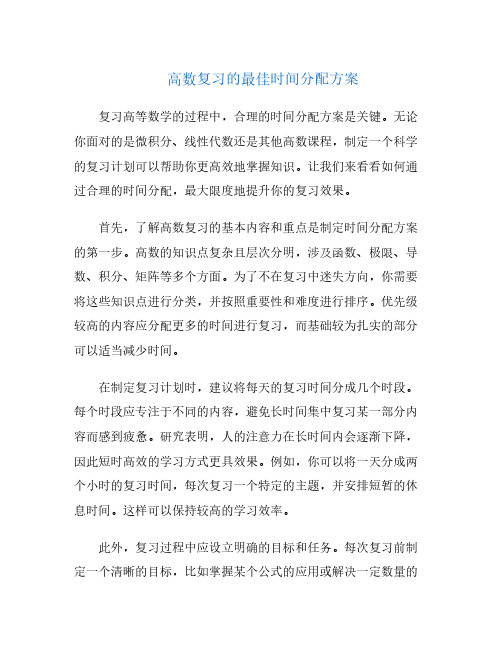 高数复习的最佳时间分配方案

复习高等数学的过程中，合理的时间分配方案是关键。无论你面对的是微积分、线性代数还是其他高数课程，制定一个科学的复习计划可以帮助你更高效地掌握知识。让我们来看看如何通过合理的时间分配，最大限度地提升你的复习效果。

首先，了解高数复习的基本内容和重点是制定时间分配方案的第一步。高数的知识点复杂且层次分明，涉及函数、极限、导数、积分、矩阵等多个方面。为了不在复习中迷失方向，你需要将这些知识点进行分类，并按照重要性和难度进行排序。优先级较高的内容应分配更多的时间进行复习，而基础较为扎实的部分可以适当减少时间。

在制定复习计划时，建议将每天的复习时间分成几个时段。每个时段应专注于不同的内容，避免长时间集中复习某一部分内容而感到疲惫。研究表明，人的注意力在长时间内会逐渐下降，因此短时高效的学习方式更具效果。例如，你可以将一天分成两个小时的复习时间，每次复习一个特定的主题，并安排短暂的休息时间。这样可以保持较高的学习效率。

此外，复习过程中应设立明确的目标和任务。每次复习前制定一个清晰的目标，比如掌握某个公式的应用或解决一定数量的